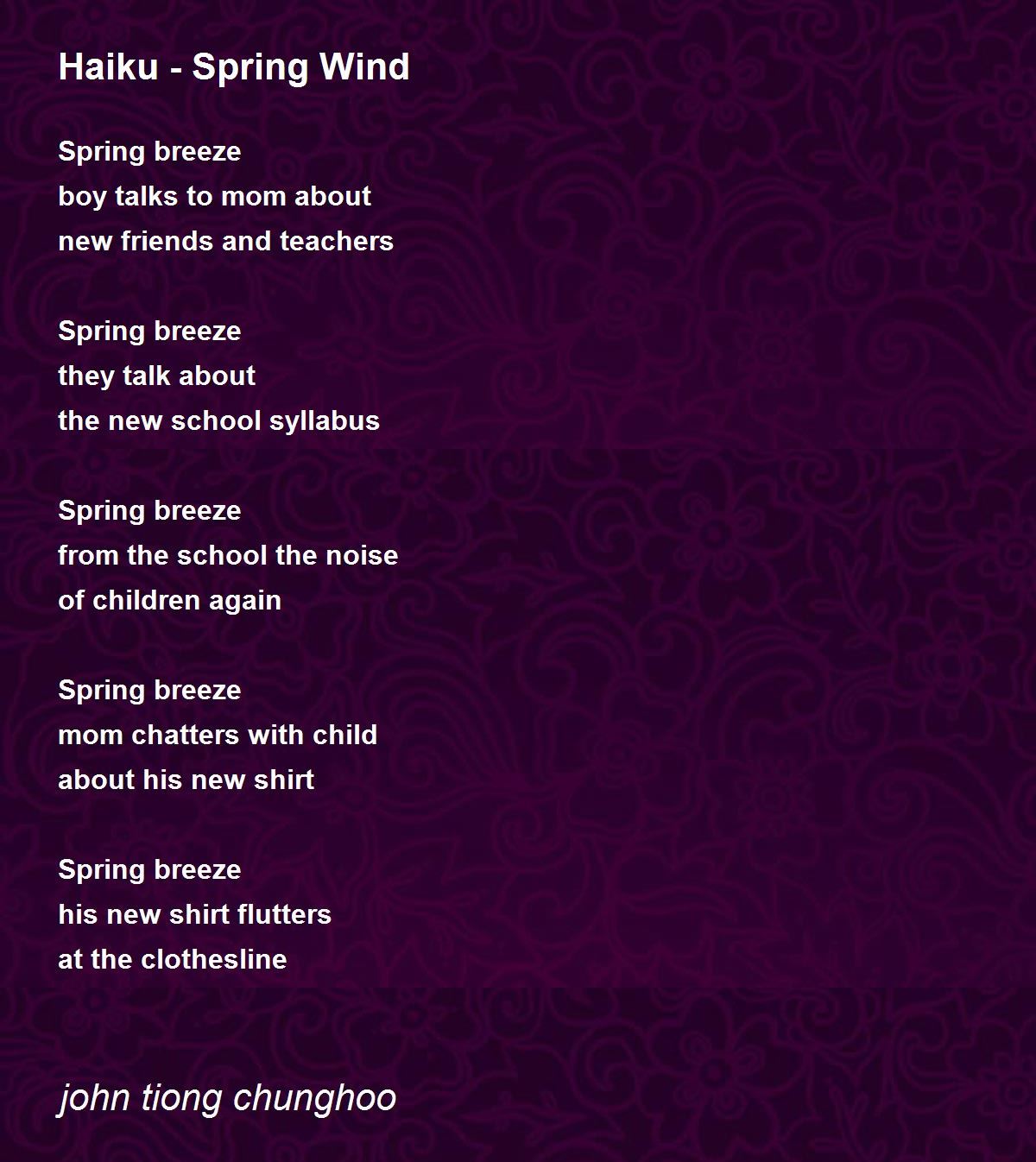 Haiku - Spring Wind

Spring breeze
boy talks to mom about
new friends and teachers

Spring breeze
they talk about
the new school syllabus

Spring breeze
from the school the noise
of children again

Spring breeze
mom chatters with child
about his new shirt

Spring breeze
his new shirt flutters
at the clothesline

john tiong chunghoo